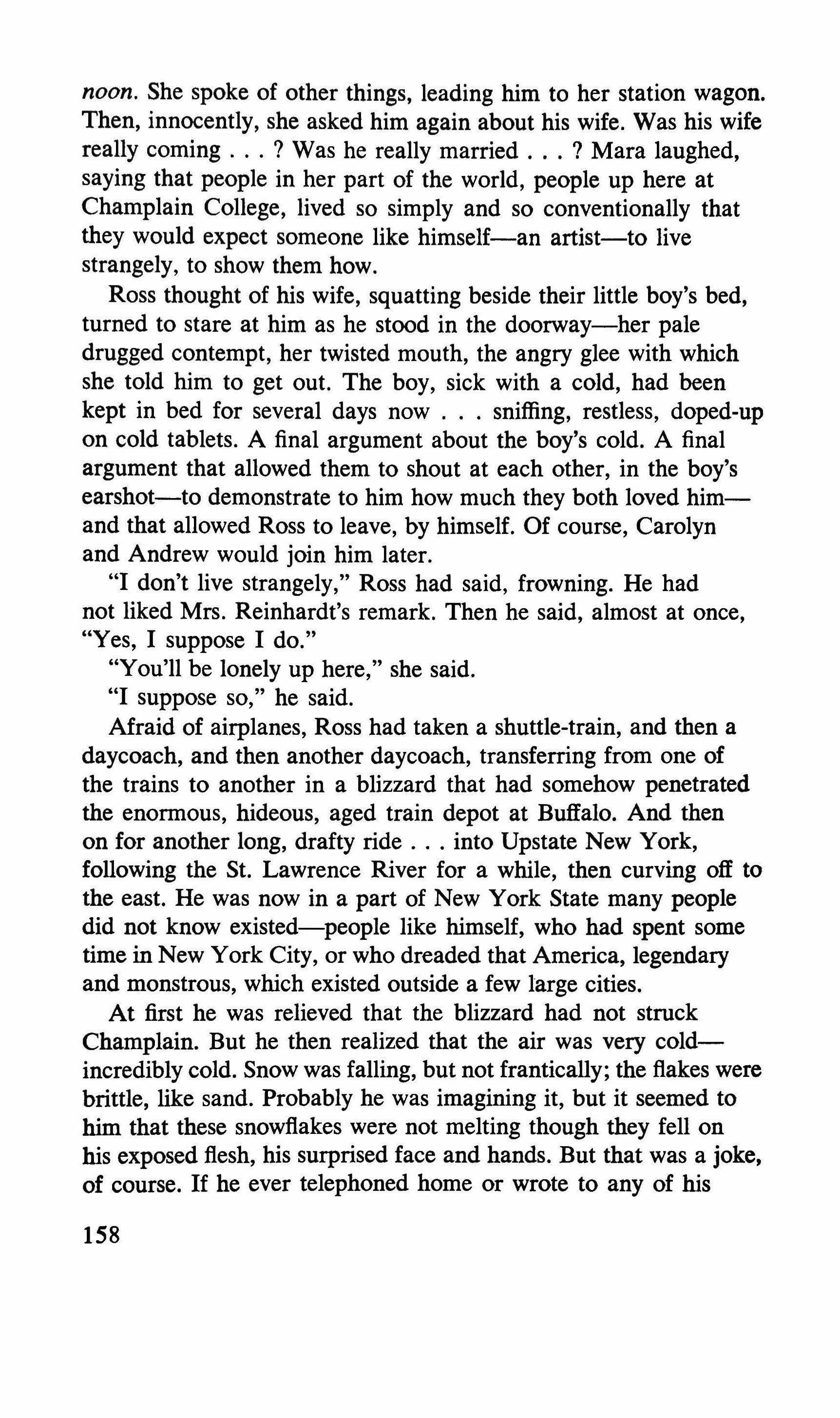 noon. She spoke of other things, leading him to her station wagon. Then, innocently, she asked him again about his wife. Was his wife really coming . . . ? Was he really married . . . ? Mara laughed, saying that people in her part of the world, people up here at Champlain College, lived so simply and so conventionally that they would expect someone like himself—an artist—to live strangely, to show them how.

Ross thought of his wife, squatting beside their little boy's bed, turned to stare at him as he stood in the doorway—her pale drugged contempt, her twisted mouth, the angry glee with which she told him to get out. The boy, sick with a cold, had been kept in bed for several days now . . . sniffing, restless, doped-up on cold tablets. A final argument about the boy's cold. A final argument that allowed them to shout at each other, in the boy's earshot—to demonstrate to him how much they both loved him—and that allowed Ross to leave, by himself. Of course, Carolyn and Andrew would join him later.

"I don't live strangely," Ross had said, frowning. He had not liked Mrs. Reinhardt's remark. Then he said, almost at once, "Yes, I suppose I do."

"You'll be lonely up here," she said.

"I suppose so," he said.

Afraid of airplanes, Ross had taken a shuttle-train, and then a daycoach, and then another daycoach, transferring from one of the trains to another in a blizzard that had somehow penetrated the enormous, hideous, aged train depot at Buffalo. And then on for another long, drafty ride . . . into Upstate New York, following the St. Lawrence River for a while, then curving off to the east. He was now in a part of New York State many people did not know existed—people like himself, who had spent some time in New York City, or who dreaded that America, legendary and monstrous, which existed outside a few large cities.

At first he was relieved that the blizzard had not struck Champlain. But he then realized that the air was very cold—incredibly cold. Snow was falling, but not frantically; the flakes were brittle, like sand. Probably he was imagining it, but it seemed to him that these snowflakes were not melting though they fell on his exposed flesh, his surprised face and hands. But that was a joke, of course. If he ever telephoned home or wrote to any of his

158